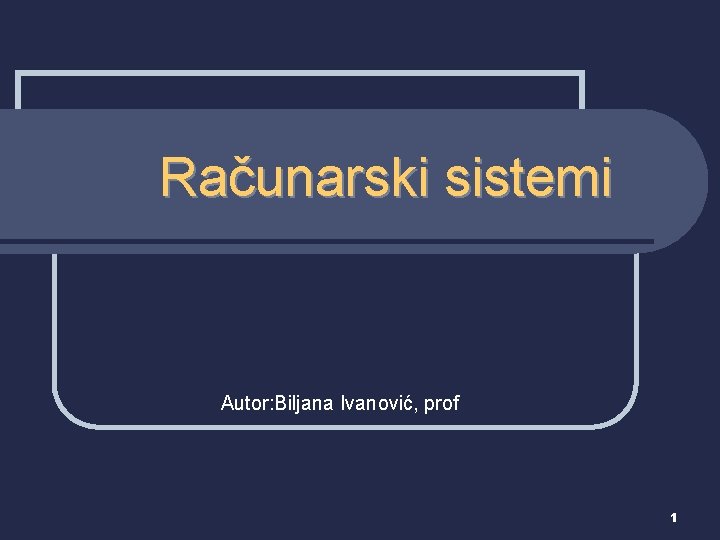 Računarski sistemi

Autor:Biljana Ivanović, prof

1